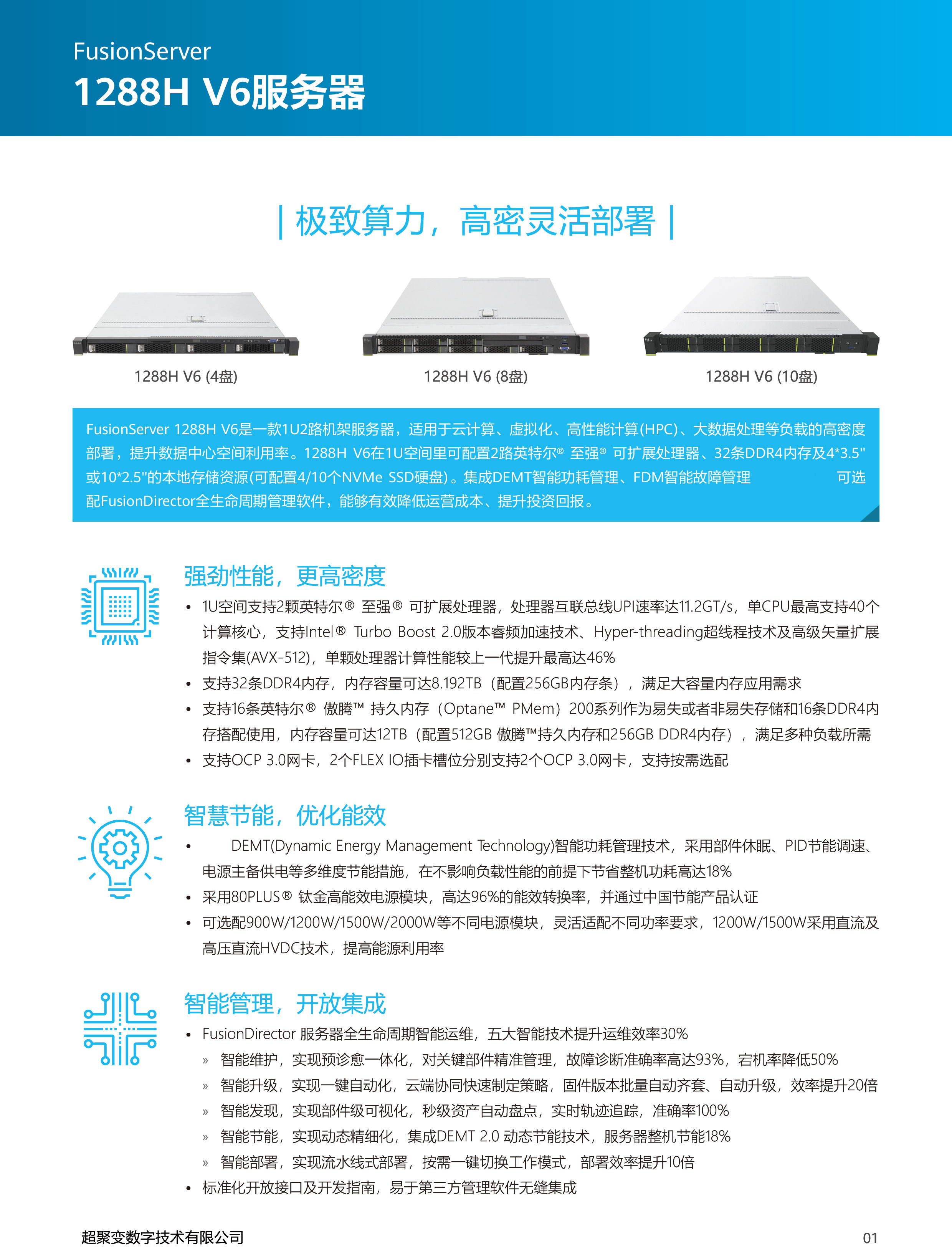 FusionServer
1288H V6服务器

| 极致算力，高密灵活部署 |

1288H V6 (4盘)

1288H V6 (8盘)

1288H V6 (10盘)

FusionServer 1288H V6是一款1U2路机架服务器，适用于云计算、虚拟化、高性能计算(HPC)、大数据处理等负载的高密度部署，提升数据中心空间利用率。1288H V6在1U空间里可配置2路英特尔® 至强® 可扩展处理器、32条DDR4内存及4*3.5"或10*2.5"的本地存储资源(可配置4/10个NVMe SSD硬盘)。集成DEMT智能功耗管理、FDM智能故障管理 可选配FusionDirector全生命周期管理软件，能够有效降低运营成本、提升投资回报。

强劲性能，更高密度

• 1U空间支持2颗英特尔® 至强® 可扩展处理器，处理器互联总线UPI速率达11.2GT/s，单CPU最高支持40个计算核心，支持Intel® Turbo Boost 2.0版本睿频加速技术、Hyper-threading超线程技术及高级矢量扩展指令集(AVX-512)，单颗处理器计算性能较上一代提升最高达46%
• 支持32条DDR4内存，内存容量可达8.192TB（配置256GB内存条），满足大容量内存应用需求
• 支持16条英特尔® 傲腾™ 持久内存（Optane™ PMem）200系列作为易失或者非易失存储和16条DDR4内存搭配使用，内存容量可达12TB（配置512GB 傲腾™持久内存和256GB DDR4内存），满足多种负载所需
• 支持OCP 3.0网卡，2个FLEX IO插卡槽位分别支持2个OCP 3.0网卡，支持按需选配

智慧节能，优化能效

• DEMT(Dynamic Energy Management Technology)智能功耗管理技术，采用部件休眠、PID节能调速、电源主备供电等多维度节能措施，在不影响负载性能的前提下节省整机功耗高达18%
• 采用80PLUS® 钛金高能效电源模块，高达96%的能效转换率，并通过中国节能产品认证
• 可选配900W/1200W/1500W/2000W等不同电源模块，灵活适配不同功率要求，1200W/1500W采用直流及高压直流HVDC技术，提高能源利用率

智能管理，开放集成

• FusionDirector 服务器全生命周期智能运维，五大智能技术提升运维效率30%
» 智能维护，实现预诊愈一体化，对关键部件精准管理，故障诊断准确率高达93%，宕机率降低50%
» 智能升级，实现一键自动化，云端协同快速制定策略，固件版本批量自动齐套、自动升级，效率提升20倍
» 智能发现，实现部件级可视化，秒级资产自动盘点，实时轨迹追踪，准确率100%
» 智能节能，实现动态精细化，集成DEMT 2.0 动态节能技术，服务器整机节能18%
» 智能部署，实现流水线式部署，按需一键切换工作模式，部署效率提升10倍
• 标准化开放接口及开发指南，易于第三方管理软件无缝集成

超聚变数字技术有限公司

01